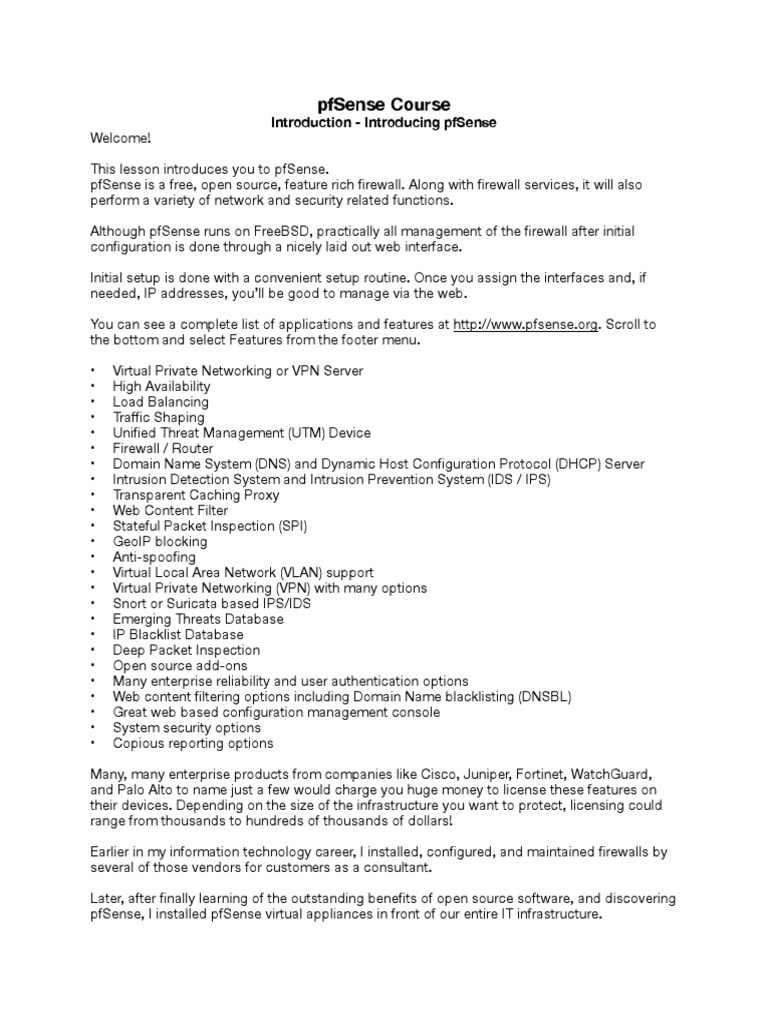 pfSense Course
Introduction - Introducing pfSense

Welcome!

This lesson introduces you to pfSense.
pfSense is a free, open source, feature rich firewall. Along with firewall services, it will also perform a variety of network and security related functions.

Although pfSense runs on FreeBSD, practically all management of the firewall after initial configuration is done through a nicely laid out web interface.

Initial setup is done with a convenient setup routine. Once you assign the interfaces and, if needed, IP addresses, you'll be good to manage via the web.

You can see a complete list of applications and features at http://www.pfsense.org. Scroll to the bottom and select Features from the footer menu.

• Virtual Private Networking or VPN Server
• High Availability
• Load Balancing
• Traffic Shaping
• Unified Threat Management (UTM) Device
• Firewall / Router
• Domain Name System (DNS) and Dynamic Host Configuration Protocol (DHCP) Server
• Intrusion Detection System and Intrusion Prevention System (IDS / IPS)
• Transparent Caching Proxy
• Web Content Filter
• Stateful Packet Inspection (SPI)
• GeoIP blocking
• Anti-spoofing
• Virtual Local Area Network (VLAN) support
• Virtual Private Networking (VPN) with many options
• Snort or Suricata based IPS/IDS
• Emerging Threats Database
• IP Blacklist Database
• Deep Packet Inspection
• Open source add-ons
• Many enterprise reliability and user authentication options
• Web content filtering options including Domain Name blacklisting (DNSBL)
• Great web based configuration management console
• System security options
• Copious reporting options

Many, many enterprise products from companies like Cisco, Juniper, Fortinet, WatchGuard, and Palo Alto to name just a few would charge you huge money to license these features on their devices. Depending on the size of the infrastructure you want to protect, licensing could range from thousands to hundreds of thousands of dollars!

Earlier in my information technology career, I installed, configured, and maintained firewalls by several of those vendors for customers as a consultant.

Later, after finally learning of the outstanding benefits of open source software, and discovering pfSense, I installed pfSense virtual appliances in front of our entire IT infrastructure.